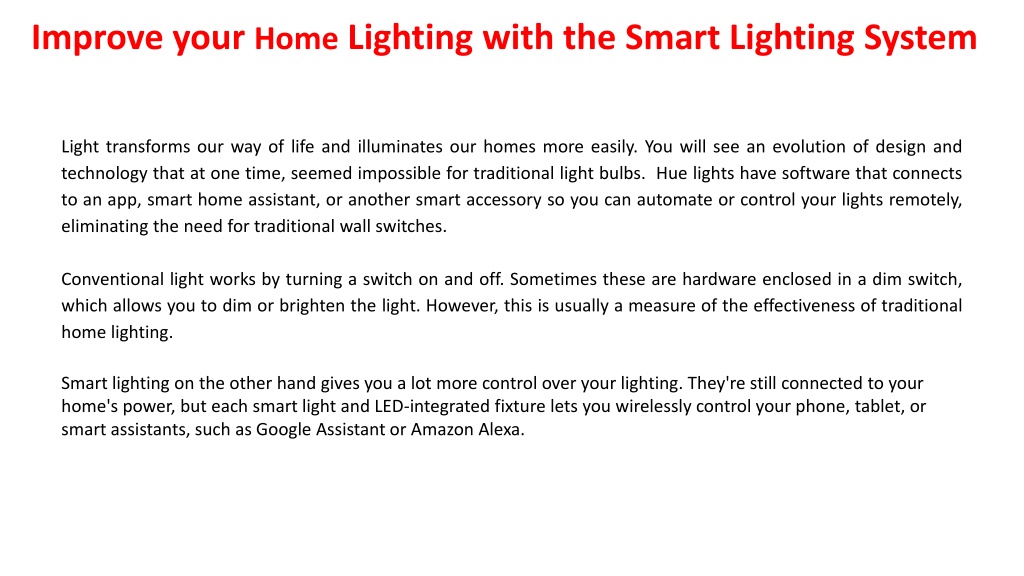 Improve your Home Lighting with the Smart Lighting System

Light transforms our way of life and illuminates our homes more easily. You will see an evolution of design and technology that at one time, seemed impossible for traditional light bulbs. Hue lights have software that connects to an app, smart home assistant, or another smart accessory so you can automate or control your lights remotely, eliminating the need for traditional wall switches.

Conventional light works by turning a switch on and off. Sometimes these are hardware enclosed in a dim switch, which allows you to dim or brighten the light. However, this is usually a measure of the effectiveness of traditional home lighting.

Smart lighting on the other hand gives you a lot more control over your lighting. They're still connected to your home's power, but each smart light and LED-integrated fixture lets you wirelessly control your phone, tablet, or smart assistants, such as Google Assistant or Amazon Alexa.